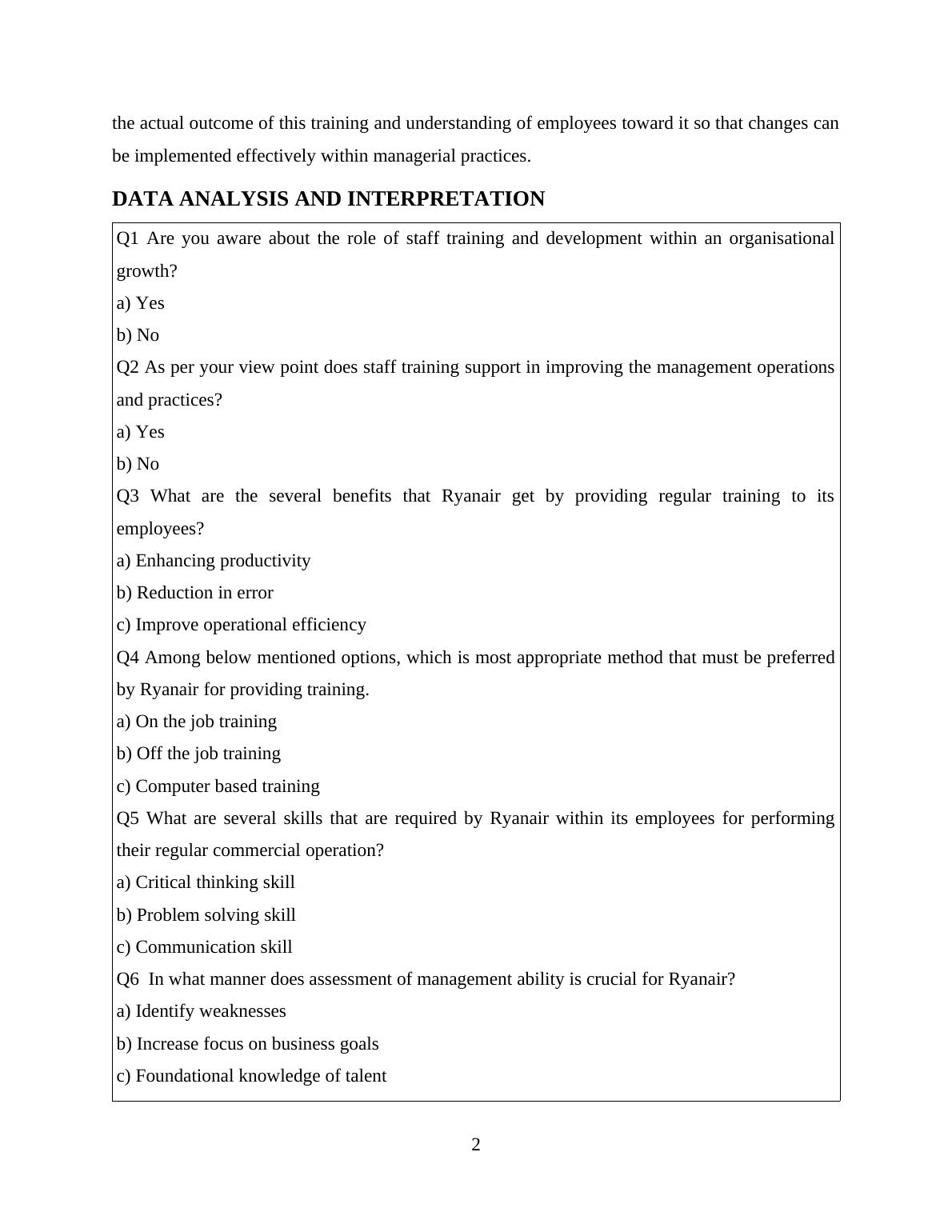 the actual outcome of this training and understanding of employees toward it so that changes can be implemented effectively within managerial practices.

DATA ANALYSIS AND INTERPRETATION

Q1 Are you aware about the role of staff training and development within an organisational growth?

a) Yes

b) No

Q2 As per your view point does staff training support in improving the management operations and practices?

a) Yes

b) No

Q3 What are the several benefits that Ryanair get by providing regular training to its employees?

a) Enhancing productivity

b) Reduction in error

c) Improve operational efficiency

Q4 Among below mentioned options, which is most appropriate method that must be preferred by Ryanair for providing training.

a) On the job training

b) Off the job training

c) Computer based training

Q5 What are several skills that are required by Ryanair within its employees for performing their regular commercial operation?

a) Critical thinking skill

b) Problem solving skill

c) Communication skill

Q6 In what manner does assessment of management ability is crucial for Ryanair?

a) Identify weaknesses

b) Increase focus on business goals

c) Foundational knowledge of talent

2